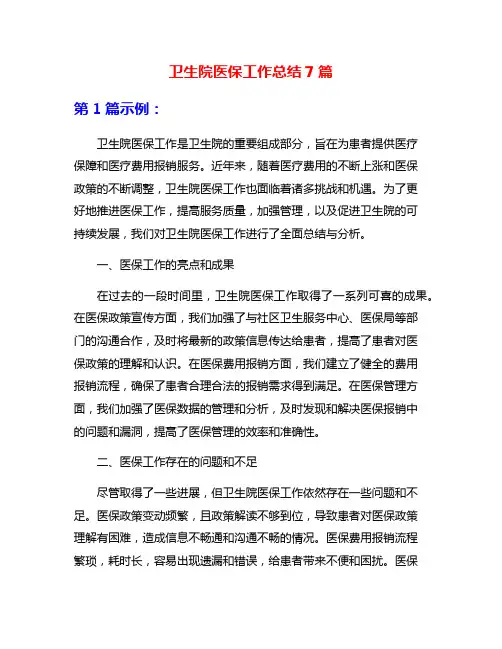 卫生院医保工作总结7篇

第1篇示例：

卫生院医保工作是卫生院的重要组成部分，旨在为患者提供医疗保障和医疗费用报销服务。近年来，随着医疗费用的不断上涨和医保政策的不断调整，卫生院医保工作也面临着诸多挑战和机遇。为了更好地推进医保工作，提高服务质量，加强管理，以及促进卫生院的可持续发展，我们对卫生院医保工作进行了全面总结与分析。

一、医保工作的亮点和成果

在过去的一段时间里，卫生院医保工作取得了一系列可喜的成果。在医保政策宣传方面，我们加强了与社区卫生服务中心、医保局等部门的沟通合作，及时将最新的政策信息传达给患者，提高了患者对医保政策的理解和认识。在医保费用报销方面，我们建立了健全的费用报销流程，确保了患者合理合法的报销需求得到满足。在医保管理方面，我们加强了医保数据的管理和分析，及时发现和解决医保报销中的问题和漏洞，提高了医保管理的效率和准确性。

二、医保工作存在的问题和不足

尽管取得了一些进展，但卫生院医保工作依然存在一些问题和不足。医保政策变动频繁，且政策解读不够到位，导致患者对医保政策理解有困难，造成信息不畅通和沟通不畅的情况。医保费用报销流程繁琐，耗时长，容易出现遗漏和错误，给患者带来不便和困扰。医保